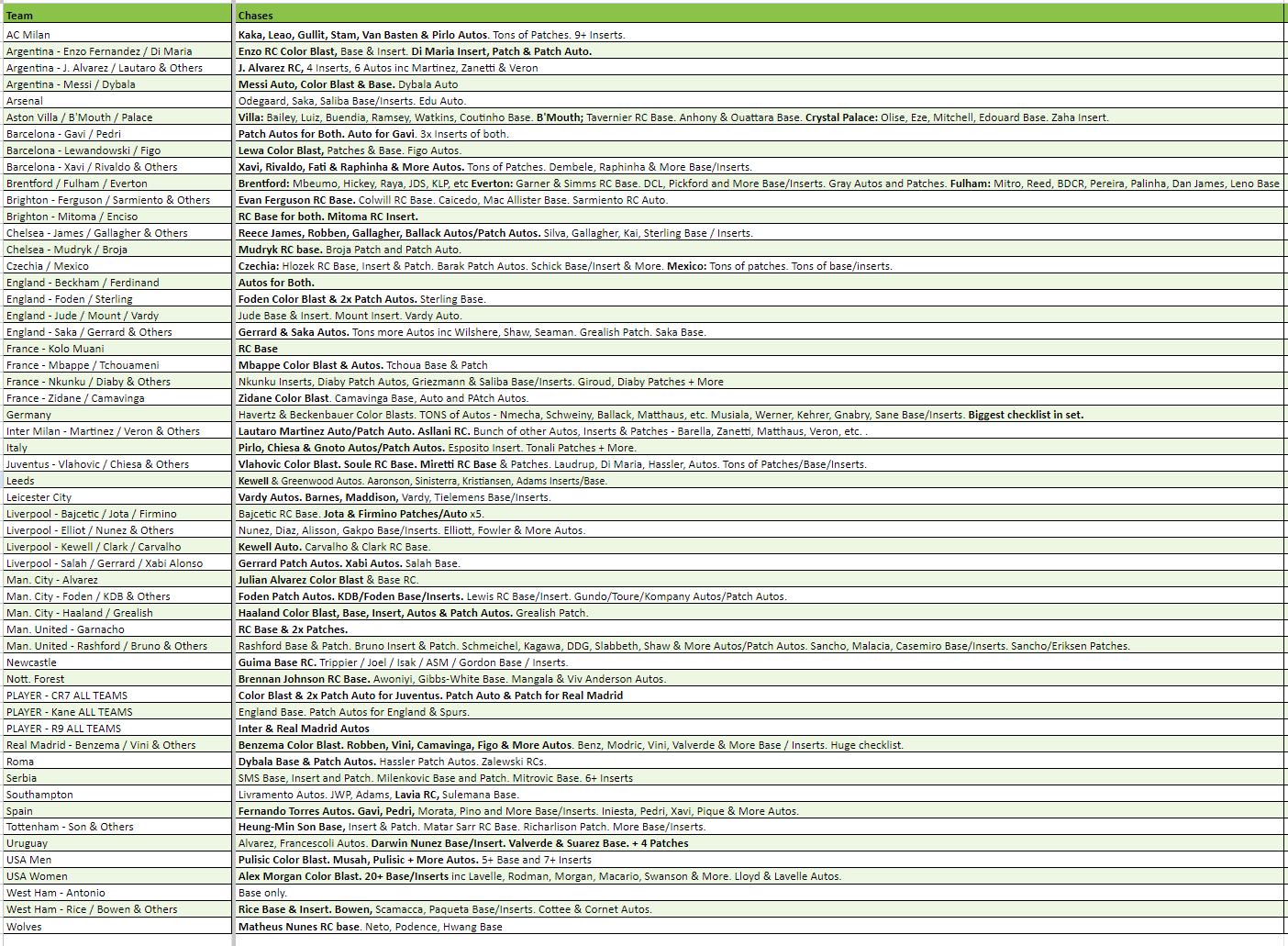 | Team | Chases |
|---|---|
| AC Milan | Kaka, Leao, Gullit, Stam, Van Basten & Pirlo Autos. Tons of Patches. 9+ Inserts. |
| Argentina - Enzo Fernandez / Di Maria | Enzo RC Color Blast, Base & Insert. Di Maria Insert, Patch & Patch Auto. |
| Argentina - J. Alvarez / Lautaro & Others | J. Alvarez RC, 4 Inserts, 6 Autos inc Martinez, Zanetti & Veron |
| Argentina - Messi / Dybala | Messi Auto, Color Blast & Base. Dybala Auto |
| Arsenal | Odegaard, Saka, Saliba Base/Inserts. Edu Auto. |
| Aston Villa / B'Mouth / Palace | Villa: Bailey, Luiz, Buendia, Ramsey, Watkins, Coutinho Base. B'Mouth; Tavernier RC Base. Anhony & Ouattara Base. Crystal Palace: Olise, Eze, Mitchell, Edouard Base. Zaha Insert. |
| Barcelona - Gavi / Pedri | Patch Autos for Both. Auto for Gavi. 3x Inserts of both. |
| Barcelona - Lewandowski / Figo | Lewa Color Blast, Patches & Base. Figo Autos. |
| Barcelona - Xavi / Rivaldo & Others | Xavi, Rivaldo, Fati & Raphinha & More Autos. Tons of Patches. Dembele, Raphinha & More Base/Inserts. |
| Brentford / Fulham / Everton | Brentford: Mbeumo, Hickey, Raya, JDS, KLP, etc Everton: Garner & Simms RC Base. DCL, Pickford and More Base/Inserts. Gray Autos and Patches. Fulham: Mitro, Reed, BDCR, Pereira, Palinha, Dan James, Leno Base |
| Brighton - Ferguson / Sarmiento & Others | Evan Ferguson RC Base. Colwill RC Base. Caicedo, Mac Allister Base. Sarmiento RC Auto. |
| Brighton - Mitoma / Enciso | RC Base for both. Mitoma RC Insert. |
| Chelsea - James / Gallagher & Others | Reece James, Robben, Gallagher, Ballack Autos/Patch Autos. Silva, Gallagher, Kai, Sterling Base / Inserts. |
| Chelsea - Mudryk / Broja | Mudryk RC base. Broja Patch and Patch Auto. |
| Czechia / Mexico | Czechia: Hlozek RC Base, Insert & Patch. Barak Patch Autos. Schick Base/Insert & More. Mexico: Tons of patches. Tons of base/inserts. |
| England - Beckham / Ferdinand | Autos for Both. |
| England - Foden / Sterling | Foden Color Blast & 2x Patch Autos. Sterling Base. |
| England - Jude / Mount / Vardy | Jude Base & Insert. Mount Insert. Vardy Auto. |
| England - Saka / Gerrard & Others | Gerrard & Saka Autos. Tons more Autos inc Wilshere, Shaw, Seaman. Grealish Patch. Saka Base. |
| France - Kolo Muani | RC Base |
| France - Mbappe / Tchouameni | Mbappe Color Blast & Autos. Tchoua Base & Patch |
| France - Nkunku / Diaby & Others | Nkunku Inserts, Diaby Patch Autos, Griezmann & Saliba Base/Inserts. Giroud, Diaby Patches + More |
| France - Zidane / Camavinga | Zidane Color Blast. Camavinga Base, Auto and PAtch Autos. |
| Germany | Havertz & Beckenbauer Color Blasts. TONS of Autos - Nmecha, Schweiny, Ballack, Matthaus, etc. Musiala, Werner, Kehrer, Gnabry, Sane Base/Inserts. Biggest checklist in set. |
| Inter Milan - Martinez / Veron & Others | Lautaro Martinez Auto/Patch Auto. Asllani RC. Bunch of other Autos, Inserts & Patches - Barella, Zanetti, Matthaus, Veron, etc. . |
| Italy | Pirlo, Chiesa & Gnoto Autos/Patch Autos. Esposito Insert. Tonali Patches + More. |
| Juventus - Vlahovic / Chiesa & Others | Vlahovic Color Blast. Soule RC Base. Miretti RC Base & Patches. Laudrup, Di Maria, Hassler, Autos. Tons of Patches/Base/Inserts. |
| Leeds | Kewell & Greenwood Autos. Aaronson, Sinisterra, Kristiansen, Adams Inserts/Base. |
| Leicester City | Vardy Autos. Barnes, Maddison, Vardy, Tielemens Base/Inserts. |
| Liverpool - Bajcetic / Jota / Firmino | Bajcetic RC Base. Jota & Firmino Patches/Auto x5. |
| Liverpool - Elliot / Nunez & Others | Nunez, Diaz, Alisson, Gakpo Base/Inserts. Elliott, Fowler & More Autos. |
| Liverpool - Kewell / Clark / Carvalho | Kewell Auto. Carvalho & Clark RC Base. |
| Liverpool - Salah / Gerrard / Xabi Alonso | Gerrard Patch Autos. Xabi Autos. Salah Base. |
| Man. City - Alvarez | Julian Alvarez Color Blast & Base RC. |
| Man. City - Foden / KDB & Others | Foden Patch Autos. KDB/Foden Base/Inserts. Lewis RC Base/Insert. Gundo/Toure/Kompany Autos/Patch Autos. |
| Man. City - Haaland / Grealish | Haaland Color Blast, Base, Insert, Autos & Patch Autos. Grealish Patch. |
| Man. United - Garnacho | RC Base & 2x Patches. |
| Man. United - Rashford / Bruno & Others | Rashford Base & Patch. Bruno Insert & Patch. Schmeichel, Kagawa, DDG, Slabbeth, Shaw & More Autos/Patch Autos. Sancho, Malacia, Casemiro Base/Inserts. Sancho/Eriksen Patches. |
| Newcastle | Guima Base RC. Trippier / Joel / Isak / ASM / Gordon Base / Inserts. |
| Nott. Forest | Brennan Johnson RC Base. Awoniyi, Gibbs-White Base. Mangala & Viv Anderson Autos. |
| PLAYER - CR7 ALL TEAMS | Color Blast & 2x Patch Auto for Juventus. Patch Auto & Patch for Real Madrid |
| PLAYER - Kane ALL TEAMS | England Base. Patch Autos for England & Spurs. |
| PLAYER - R9 ALL TEAMS | Inter & Real Madrid Autos |
| Real Madrid - Benzema / Vini & Others | Benzema Color Blast. Robben, Vini, Camavinga, Figo & More Autos. Benz, Modric, Vini, Valverde & More Base / Inserts. Huge checklist. |
| Roma | Dybala Base & Patch Autos. Hassler Patch Autos. Zalewski RCs. |
| Serbia | SMS Base, Insert and Patch. Milenkovic Base and Patch. Mitrovic Base. 6+ Inserts |
| Southampton | Livramento Autos. JWP, Adams, Lavia RC, Sulemana Base. |
| Spain | Fernando Torres Autos. Gavi, Pedri, Morata, Pino and More Base/Inserts. Iniesta, Pedri, Xavi, Pique & More Autos. |
| Tottenham - Son & Others | Heung-Min Son Base, Insert & Patch. Matar Sarr RC Base. Richarlison Patch. More Base/Inserts. |
| Uruguay | Alvarez, Francescoli Autos. Darwin Nunez Base/Insert. Valverde & Suarez Base. + 4 Patches |
| USA Men | Pulisic Color Blast. Musah, Pulisic + More Autos. 5+ Base and 7+ Inserts |
| USA Women | Alex Morgan Color Blast. 20+ Base/Inserts inc Lavelle, Rodman, Morgan, Macario, Swanson & More. Lloyd & Lavelle Autos. |
| West Ham - Antonio | Base only. |
| West Ham - Rice / Bowen & Others | Rice Base & Insert. Bowen, Scamacca, Paqueta Base/Inserts. Cottee & Cornet Autos. |
| Wolves | Matheus Nunes RC base. Neto, Podence, Hwang Base |